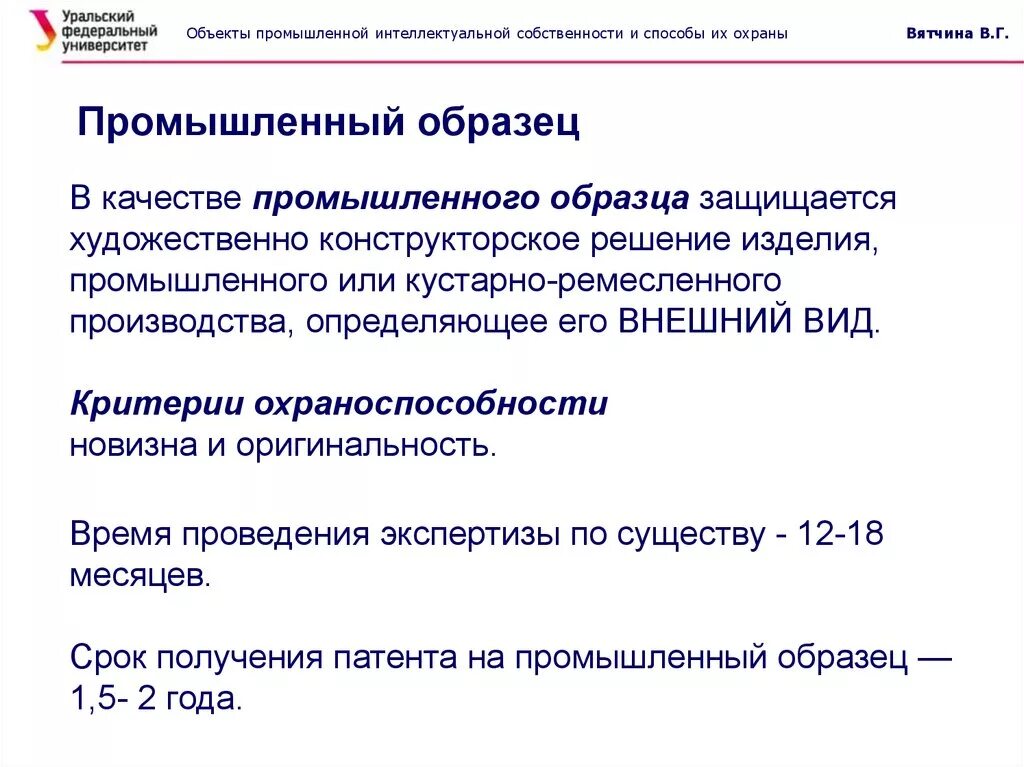 Уральский федеральный университет

Объекты промышленной интеллектуальной собственности и способы их охраны

Вятчина В.Г.

Промышленный образец

В качестве промышленного образца защищается художественно конструкторское решение изделия, промышленного или кустарно-ремесленного производства, определяющее его ВНЕШНИЙ ВИД.

Критерии охраноспособности
новизна и оригинальность.

Время проведения экспертизы по существу - 12-18 месяцев.

Срок получения патента на промышленный образец — 1,5- 2 года.